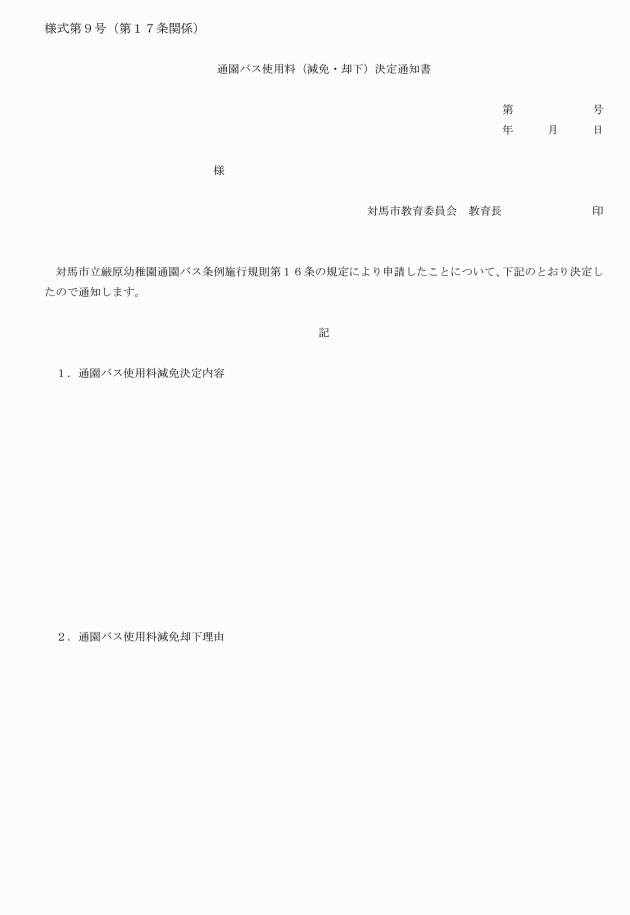 様式第９号（第１７条関係）

通園バス使用料（減免・却下）決定通知書

第　　　　　号
年　　月　　日

様

対馬市教育委員会　教育長　　　　　　　印

対馬市立厳原幼稚園通園バス条例施行規則第１６条の規定により申請したことについて、下記のとおり決定したので通知します。

記

１．通園バス使用料減免決定内容

２．通園バス使用料減免却下理由